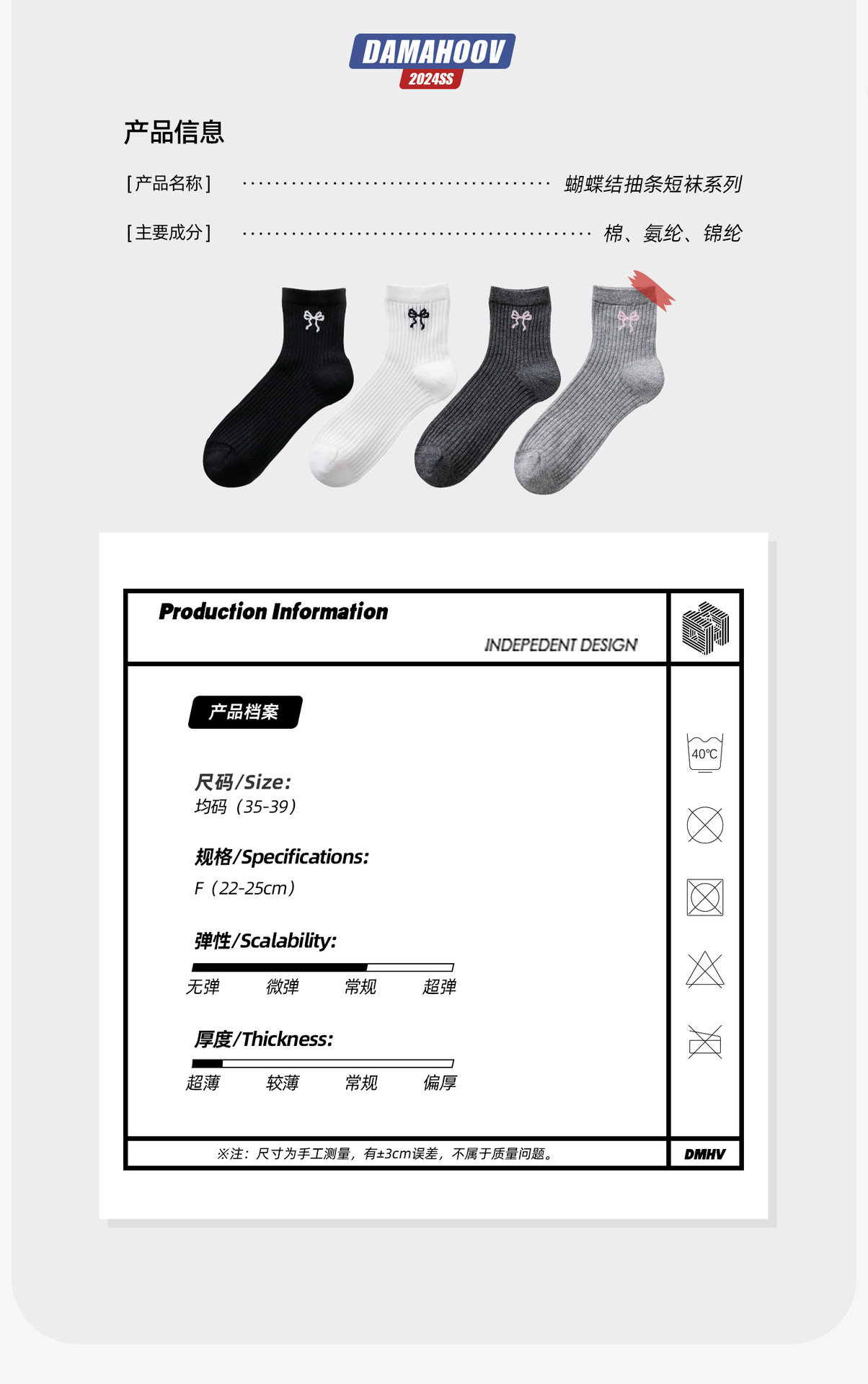 DAMAHOOV
2024SS

产品信息

[产品名称] 蝴蝶结抽条短袜系列

[主要成分] 棉、氨纶、锦纶

Production Information

INDEPEDENT DESIGN

产品档案

尺码/Size:
均码（35-39）

规格/Specifications:
F（22-25cm）

弹性/Scalability:

无弹 微弹 常规 超弹

厚度/Thickness:

超薄 较薄 常规 偏厚

40℃

※注：尺寸为手工测量，有±3cm误差，不属于质量问题。

DMHV